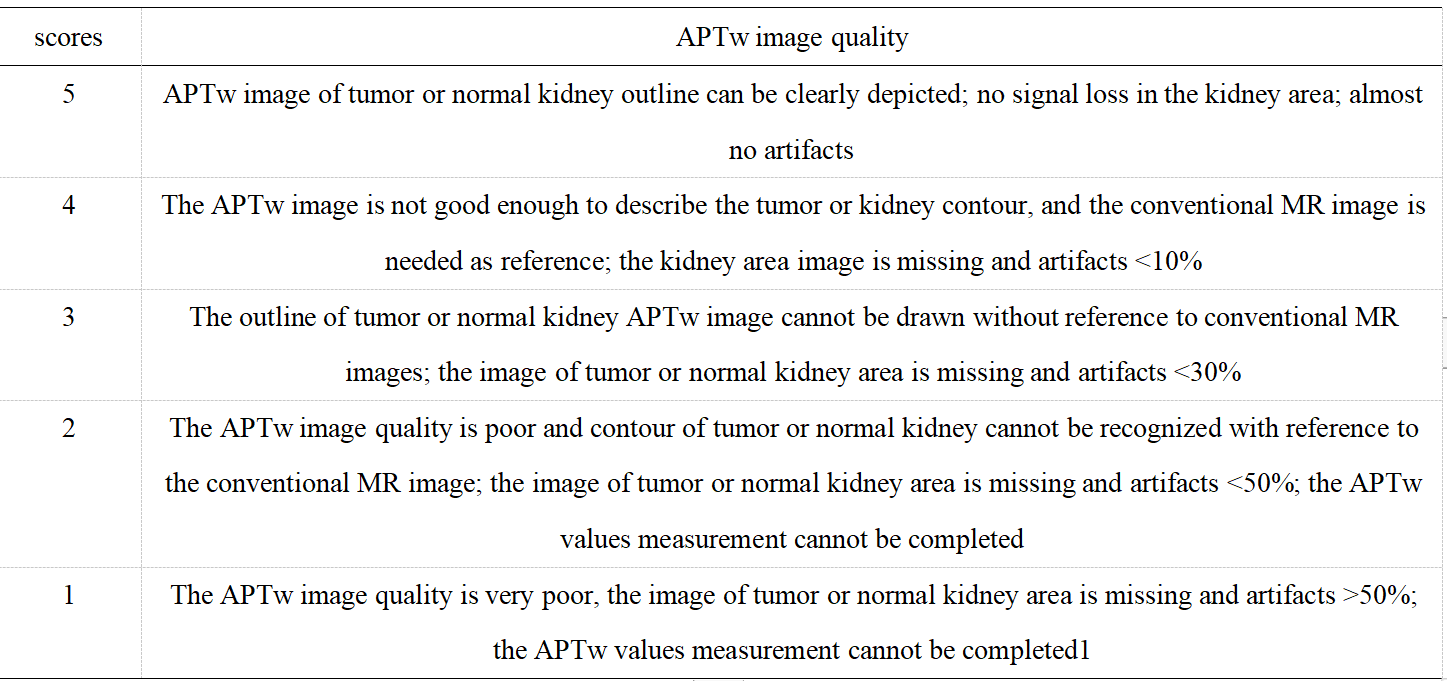 | scores | APTw image quality |
|---|---|
| 5 | APTw image of tumor or normal kidney outline can be clearly depicted; no signal loss in the kidney area; almost no artifacts |
| 4 | The APTw image is not good enough to describe the tumor or kidney contour, and the conventional MR image is needed as reference; the kidney area image is missing and artifacts <10% |
| 3 | The outline of tumor or normal kidney APTw image cannot be drawn without reference to conventional MR images; the image of tumor or normal kidney area is missing and artifacts <30% |
| 2 | The APTw image quality is poor and contour of tumor or normal kidney cannot be recognized with reference to the conventional MR image; the image of tumor or normal kidney area is missing and artifacts <50%; the APTw values measurement cannot be completed |
| 1 | The APTw image quality is very poor, the image of tumor or normal kidney area is missing and artifacts >50%; the APTw values measurement cannot be completed1 |